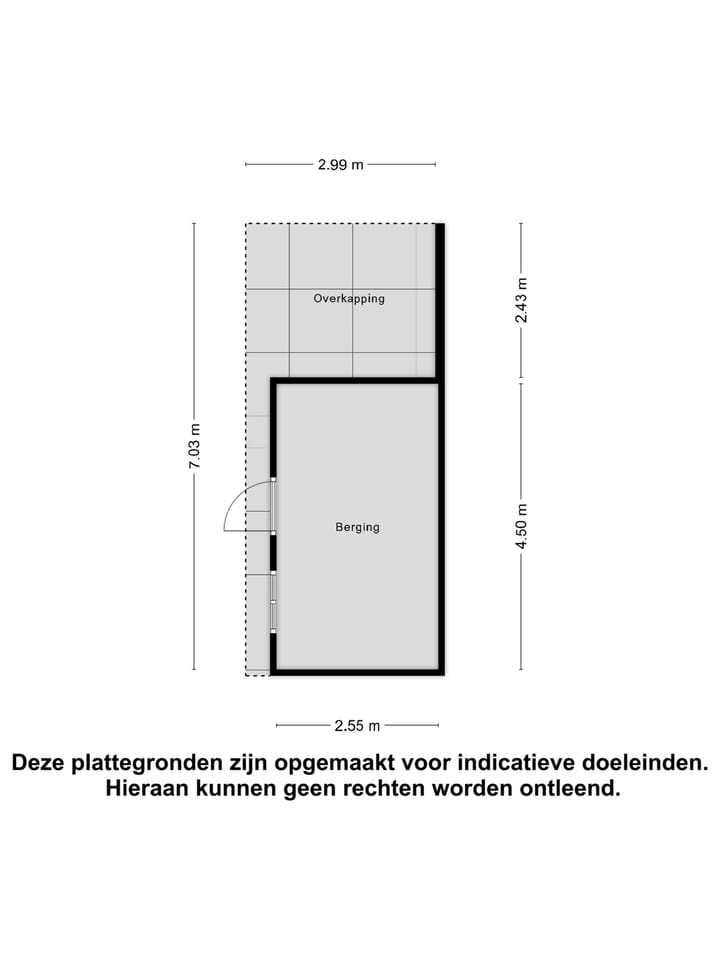 2.99 m

7.03 m

Overkapping

2.43 m

Berging

4.50 m

2.55 m

Deze plattegronden zijn opgemaakt voor indicatieve doeleinden. Hieraan kunnen geen rechten worden ontleend.